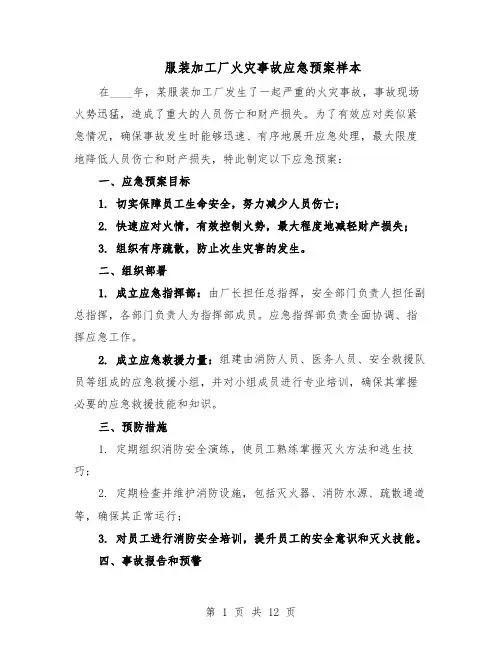 服装加工厂火灾事故应急预案样本

在____年，某服装加工厂发生了一起严重的火灾事故，事故现场火势迅猛，造成了重大的人员伤亡和财产损失。为了有效应对类似紧急情况，确保事故发生时能够迅速、有序地展开应急处理，最大限度地降低人员伤亡和财产损失，特此制定以下应急预案：

一、应急预案目标

1. 切实保障员工生命安全，努力减少人员伤亡；

2. 快速应对火情，有效控制火势，最大程度地减轻财产损失；

3. 组织有序疏散，防止次生灾害的发生。

二、组织部署

1. 成立应急指挥部：由厂长担任总指挥，安全部门负责人担任副总指挥，各部门负责人为指挥部成员。应急指挥部负责全面协调、指挥应急工作。

2. 成立应急救援力量：组建由消防人员、医务人员、安全救援队员等组成的应急救援小组，并对小组成员进行专业培训，确保其掌握必要的应急救援技能和知识。

三、预防措施

1. 定期组织消防安全演练，使员工熟练掌握灭火方法和逃生技巧；

2. 定期检查并维护消防设施，包括灭火器、消防水源、疏散通道等，确保其正常运行；

3. 对员工进行消防安全培训，提升员工的安全意识和灭火技能。

四、事故报告和预警

第 1 页 共 12 页